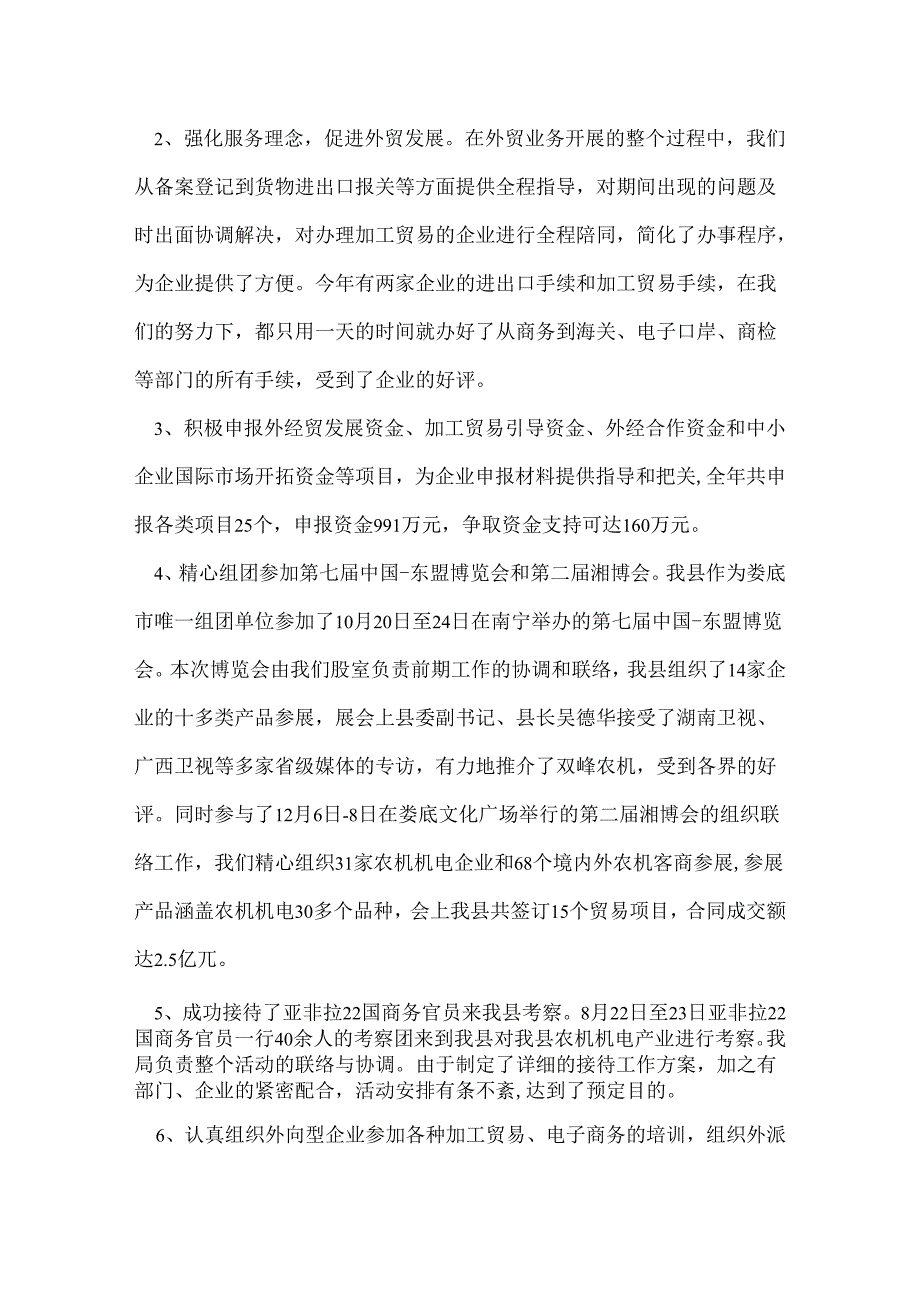 2、强化服务理念，促进外贸发展。在外贸业务开展的整个过程中，我们从备案登记到货物进出口报关等方面提供全程指导，对期间出现的问题及时出面协调解决，对办理加工贸易的企业进行全程陪同，简化了办事程序，为企业提供了方便。今年有两家企业的进出口手续和加工贸易手续，在我们的努力下，都只用一天的时间就办好了从商务到海关、电子口岸、商检等部门的所有手续，受到了企业的好评。

3、积极申报外经贸发展资金、加工贸易引导资金、外经合作资金和中小企业国际市场开拓资金等项目，为企业申报材料提供指导和把关,全年共申报各类项目25个，申报资金991万元，争取资金支持可达160万元。

4、精心组团参加第七届中国-东盟博览会和第二届湘博会。我县作为娄底市唯一组团单位参加了10月20日至24日在南宁举办的第七届中国-东盟博览会。本次博览会由我们股室负责前期工作的协调和联络，我县组织了14家企业的十多类产品参展，展会上县委副书记、县长吴德华接受了湖南卫视、广西卫视等多家省级媒体的专访，有力地推介了双峰农机，受到各界的好评。同时参与了12月6日-8日在娄底文化广场举行的第二届湘博会的组织联络工作，我们精心组织31家农机机电企业和68个境内外农机客商参展,参展产品涵盖农机机电30多个品种，会上我县共签订15个贸易项目，合同成交额达2.5亿兀。

5、成功接待了亚非拉22国商务官员来我县考察。8月22日至23日亚非拉22国商务官员一行40余人的考察团来到我县对我县农机机电产业进行考察。我局负责整个活动的联络与协调。由于制定了详细的接待工作方案，加之有部门、企业的紧密配合，活动安排有条不紊,达到了预定目的。

6、认真组织外向型企业参加各种加工贸易、电子商务的培训，组织外派